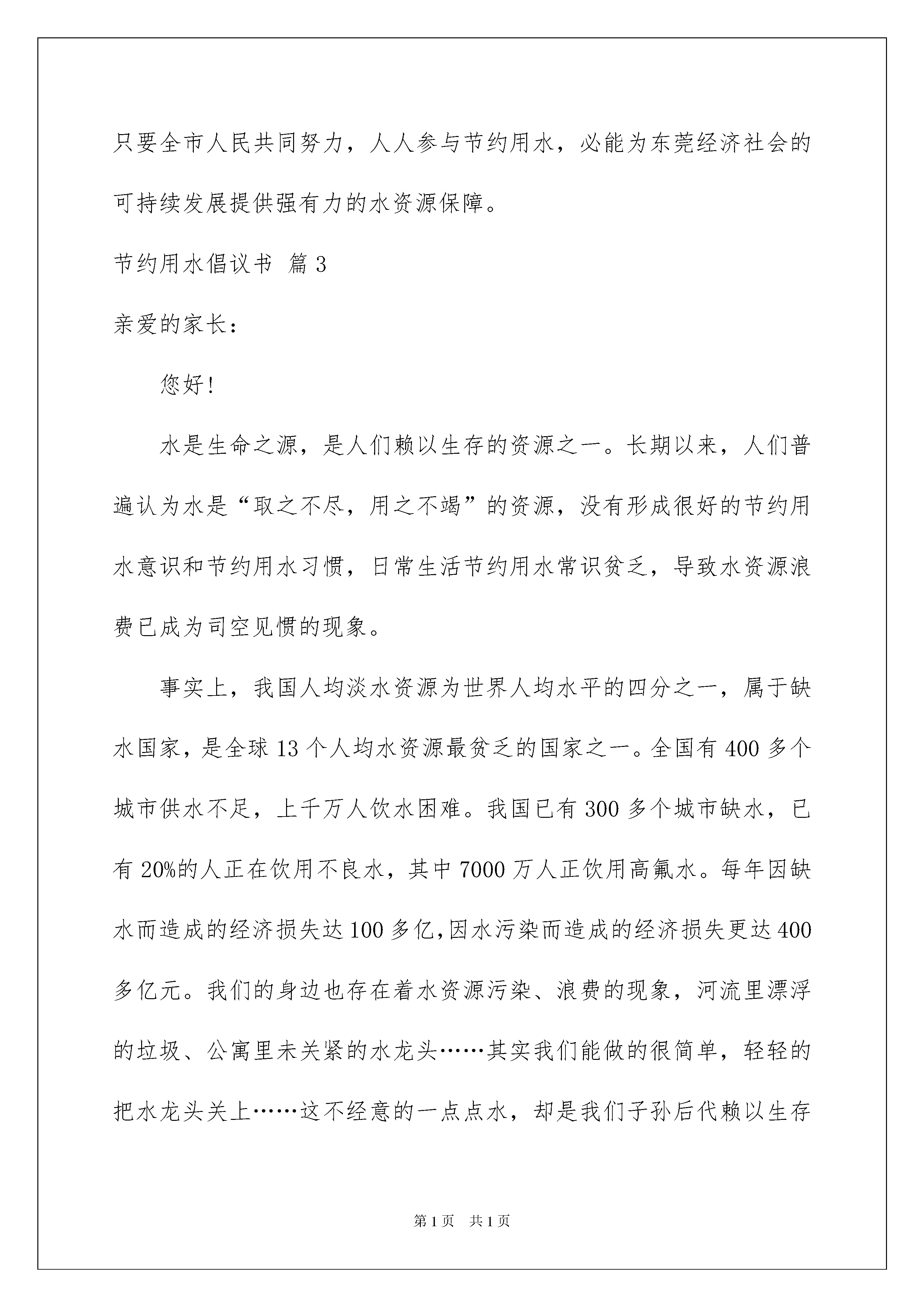 只要全市人民共同努力，人人参与节约用水，必能为东莞经济社会的可持续发展提供强有力的水资源保障。

节约用水倡议书 篇3

亲爱的家长：

您好！

水是生命之源，是人们赖以生存的资源之一。长期以来，人们普遍认为水是“取之不尽，用之不竭”的资源，没有形成很好的节约用水意识和节约用水习惯，日常生活节约用水常识贫乏，导致水资源浪费已成为司空见惯的现象。

事实上，我国人均淡水资源为世界人均水平的四分之一，属于缺水国家，是全球13个人均水资源最贫乏的国家之一。全国有400多个城市供水不足，上千万人饮水困难。我国已有300多个城市缺水，已有20%的人正在饮用不良水，其中7000万人正饮用高氟水。每年因缺水而造成的经济损失达100多亿,因水污染而造成的经济损失更达400多亿元。我们的身边也存在着水资源污染、浪费的现象，河流里漂浮的垃圾、公寓里未关紧的水龙头……其实我们能做的很简单，轻轻的把水龙头关上……这不经意的一点点水，却是我们子孙后代赖以生存

第1页 共1页